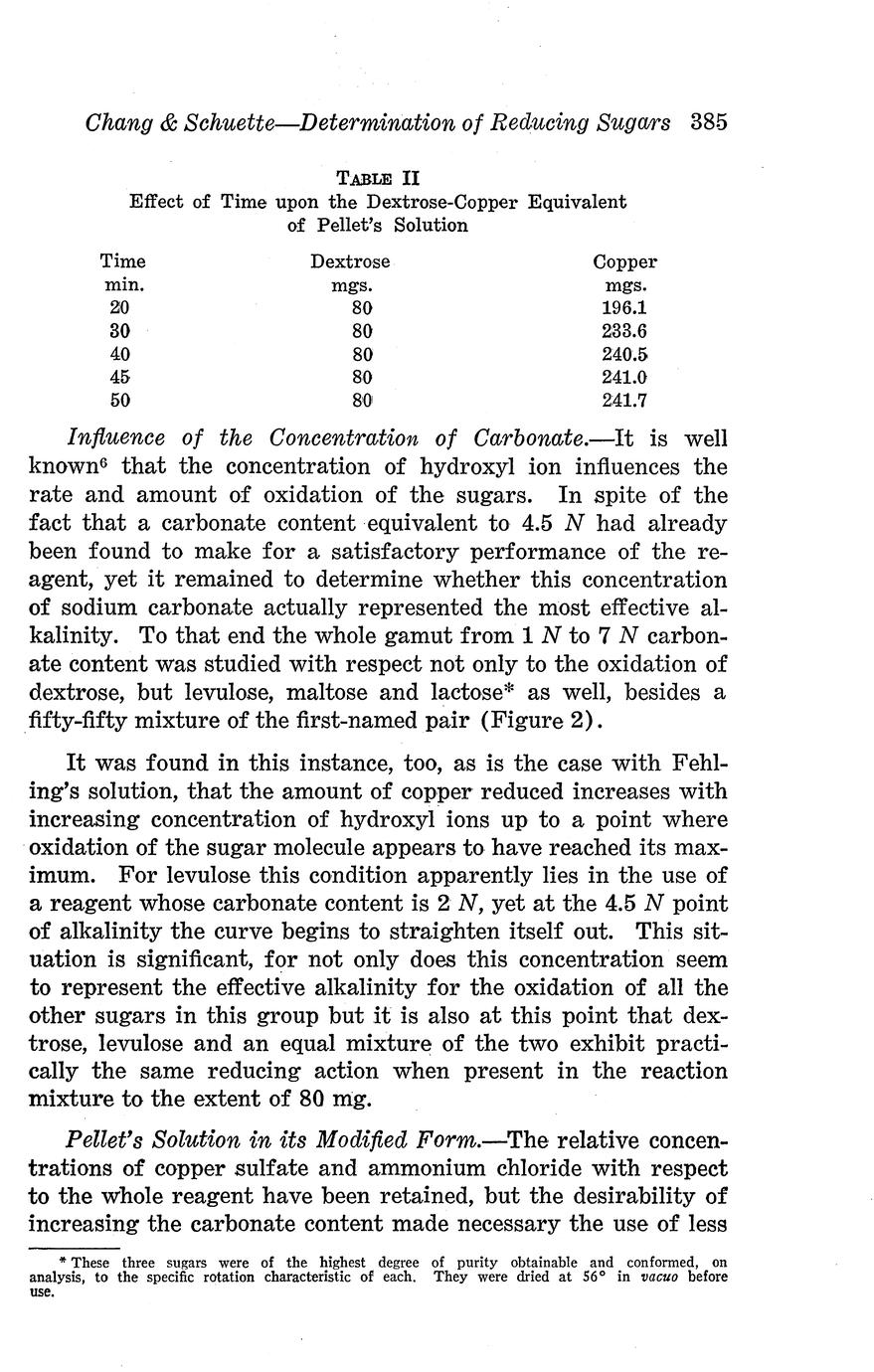 Chang & Schuette—Determination of Reducing Sugars 385

TABLE II
Effect of Time upon the Dextrose-Copper Equivalent of Pellet's Solution

| Time min. | Dextrose mgs. | Copper mgs. |
|---|---|---|
| 20 | 80 | 196.1 |
| 30 | 80 | 233.6 |
| 40 | 80 | 240.5 |
| 45 | 80 | 241.0 |
| 50 | 80 | 241.7 |

Influence of the Concentration of Carbonate.—It is well known$^6$ that the concentration of hydroxyl ion influences the rate and amount of oxidation of the sugars. In spite of the fact that a carbonate content equivalent to 4.5 $N$ had already been found to make for a satisfactory performance of the reagent, yet it remained to determine whether this concentration of sodium carbonate actually represented the most effective alkalinity. To that end the whole gamut from 1 $N$ to 7 $N$ carbonate content was studied with respect not only to the oxidation of dextrose, but levulose, maltose and lactose* as well, besides a fifty-fifty mixture of the first-named pair (Figure 2).

It was found in this instance, too, as is the case with Fehling's solution, that the amount of copper reduced increases with increasing concentration of hydroxyl ions up to a point where oxidation of the sugar molecule appears to have reached its maximum. For levulose this condition apparently lies in the use of a reagent whose carbonate content is 2 $N$, yet at the 4.5 $N$ point of alkalinity the curve begins to straighten itself out. This situation is significant, for not only does this concentration seem to represent the effective alkalinity for the oxidation of all the other sugars in this group but it is also at this point that dextrose, levulose and an equal mixture of the two exhibit practically the same reducing action when present in the reaction mixture to the extent of 80 mg.

Pellet's Solution in its Modified Form.—The relative concentrations of copper sulfate and ammonium chloride with respect to the whole reagent have been retained, but the desirability of increasing the carbonate content made necessary the use of less

* These three sugars were of the highest degree of purity obtainable and conformed, on analysis, to the specific rotation characteristic of each. They were dried at 56° in vacuo before use.